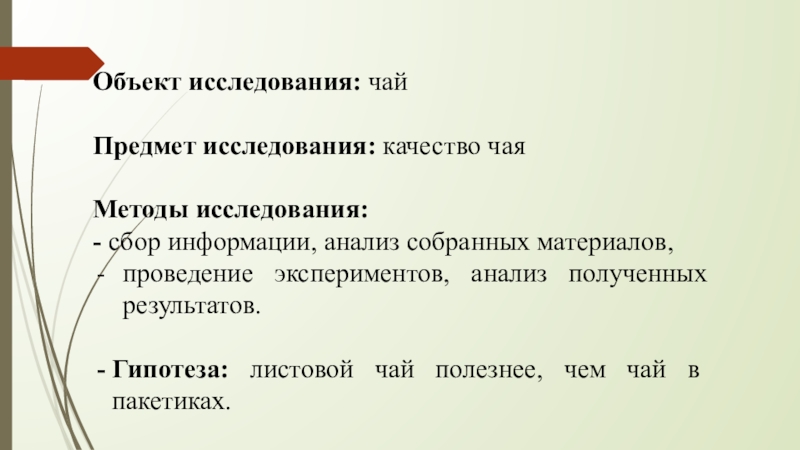 Объект исследования: чай

Предмет исследования: качество чая

Методы исследования:
- сбор информации, анализ собранных материалов,
- проведение экспериментов, анализ полученных результатов.

- Гипотеза: листовой чай полезнее, чем чай в пакетиках.